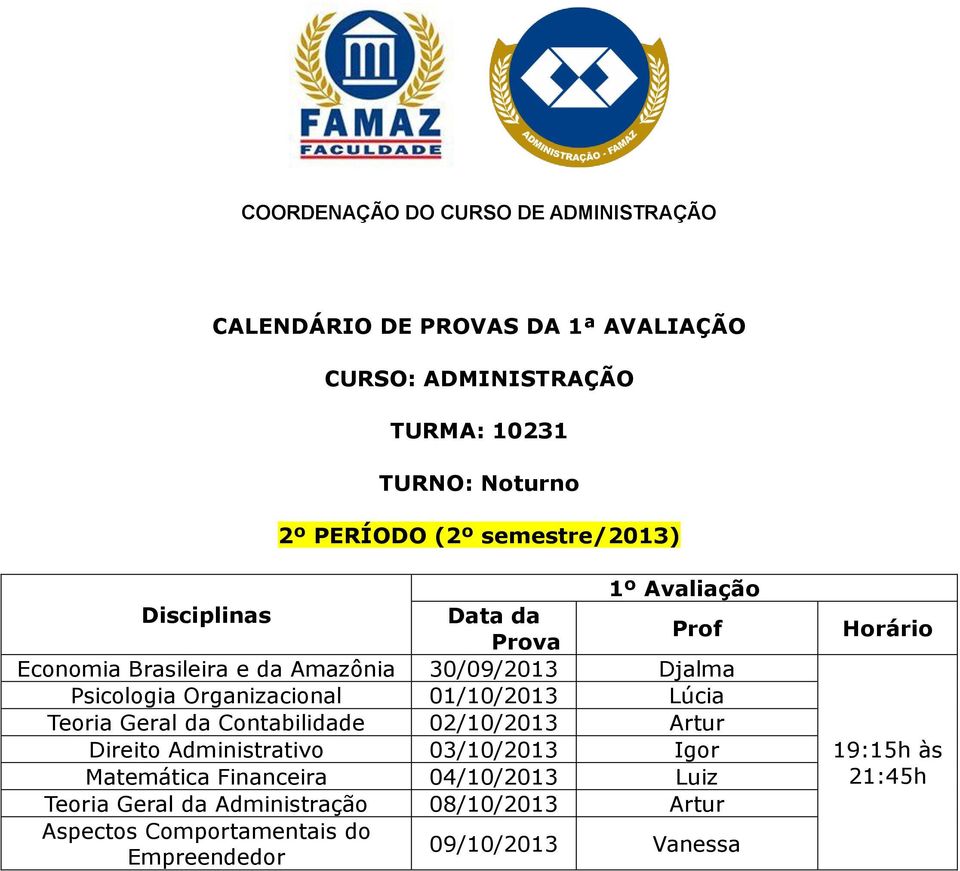 FAMAZ
FACULDADE

ADMINISTRAÇÃO - FAMAZ

COORDENAÇÃO DO CURSO DE ADMINISTRAÇÃO

CALENDÁRIO DE PROVAS DA 1ª AVALIAÇÃO

CURSO: ADMINISTRAÇÃO

TURMA: 10231

TURNO: Noturno

2º PERÍODO (2º semestre/2013)

| Disciplinas | 1º Avaliação | | |
|---|---|---|---|
| | Data da Prova | Prof | Horário |
| Economia Brasileira e da Amazônia | 30/09/2013 | Djalma | 19:15h às 21:45h |
| Psicologia Organizacional | 01/10/2013 | Lúcia | |
| Teoria Geral da Contabilidade | 02/10/2013 | Artur | |
| Direito Administrativo | 03/10/2013 | Igor | |
| Matemática Financeira | 04/10/2013 | Luiz | |
| Teoria Geral da Administração | 08/10/2013 | Artur | |
| Aspectos Comportamentais do Empreendedor | 09/10/2013 | Vanessa | |